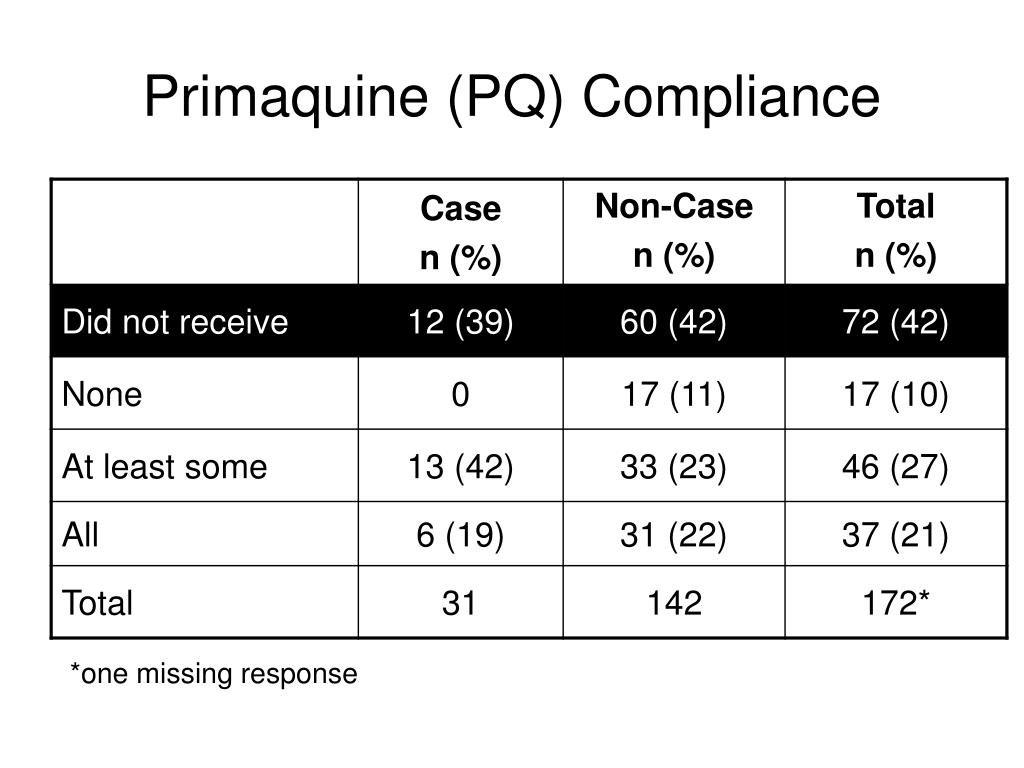 Primaquine (PQ) Compliance

| | Case n (%) | Non-Case n (%) | Total n (%) |
|---|---|---|---|
| Did not receive | 12 (39) | 60 (42) | 72 (42) |
| None | 0 | 17 (11) | 17 (10) |
| At least some | 13 (42) | 33 (23) | 46 (27) |
| All | 6 (19) | 31 (22) | 37 (21) |
| Total | 31 | 142 | 172* |

*one missing response